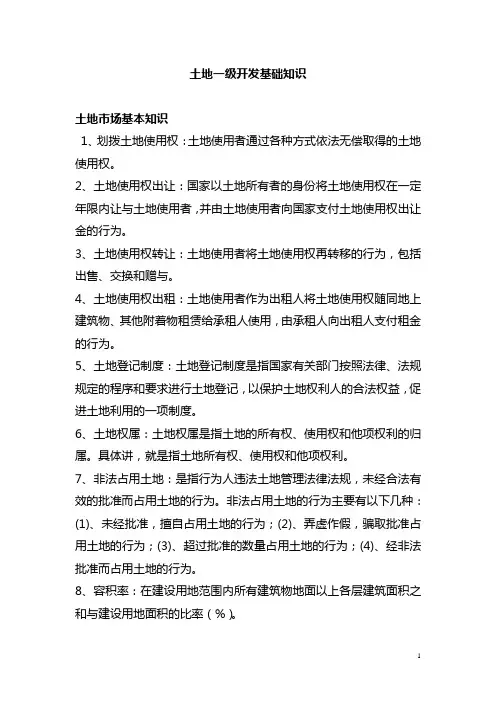 土地一级开发基础知识

土地市场基本知识

1、划拨土地使用权：土地使用者通过各种方式依法无偿取得的土地使用权。

2、土地使用权出让：国家以土地所有者的身份将土地使用权在一定年限内让与土地使用者，并由土地使用者向国家支付土地使用权出让金的行为。

3、土地使用权转让：土地使用者将土地使用权再转移的行为，包括出售、交换和赠与。

4、土地使用权出租：土地使用者作为出租人将土地使用权随同地上建筑物、其他附着物租赁给承租人使用，由承租人向出租人支付租金的行为。

5、土地登记制度：土地登记制度是指国家有关部门按照法律、法规规定的程序和要求进行土地登记，以保护土地权利人的合法权益，促进土地利用的一项制度。

6、土地权属：土地权属是指土地的所有权、使用权和他项权利的归属。具体讲，就是指土地所有权、使用权和他项权利。

7、非法占用土地：是指行为人违法土地管理法律法规，未经合法有效的批准而占用土地的行为。非法占用土地的行为主要有以下几种：(1)、未经批准，擅自占用土地的行为；(2)、弄虚作假，骗取批准占用土地的行为；(3)、超过批准的数量占用土地的行为；(4)、经非法批准而占用土地的行为。

8、容积率：在建设用地范围内所有建筑物地面以上各层建筑面积之和与建设用地面积的比率（%）。

1